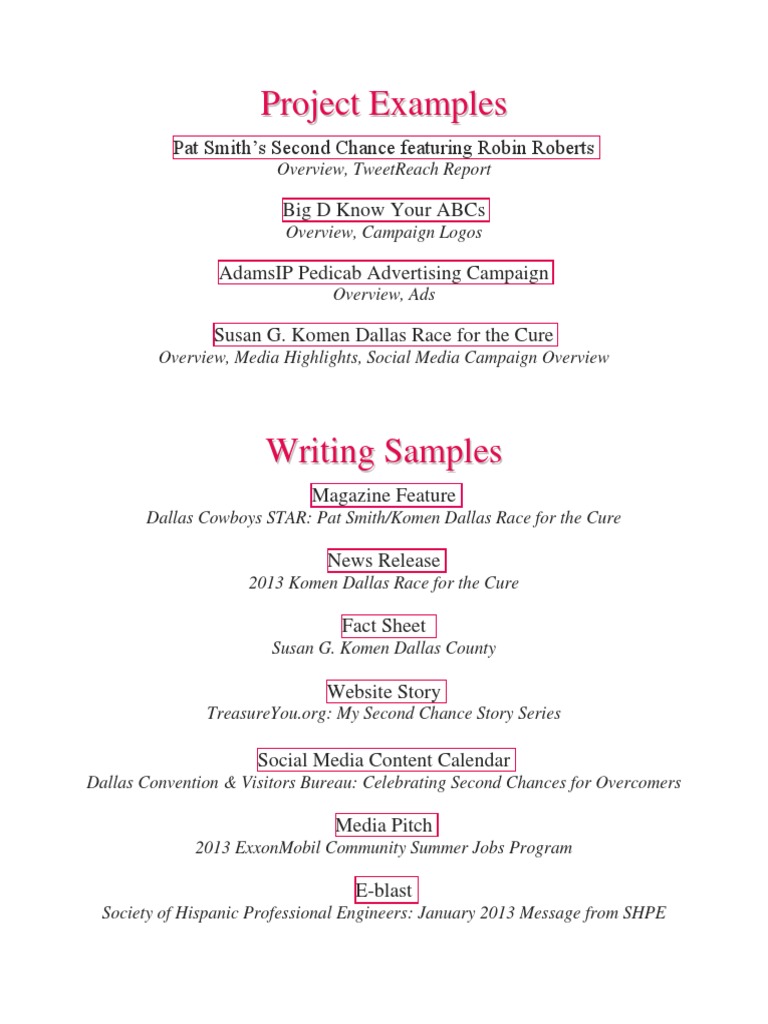 Project Examples

Pat Smith's Second Chance featuring Robin Roberts
Overview, TweetReach Report

Big D Know Your ABCs
Overview, Campaign Logos

AdamsIP Pedicab Advertising Campaign
Overview, Ads

Susan G. Komen Dallas Race for the Cure
Overview, Media Highlights, Social Media Campaign Overview

Writing Samples

Magazine Feature
Dallas Cowboys STAR: Pat Smith/Komen Dallas Race for the Cure

News Release
2013 Komen Dallas Race for the Cure

Fact Sheet
Susan G. Komen Dallas County

Website Story
TreasureYou.org: My Second Chance Story Series

Social Media Content Calendar
Dallas Convention & Visitors Bureau: Celebrating Second Chances for Overcomers

Media Pitch
2013 ExxonMobil Community Summer Jobs Program

E-blast
Society of Hispanic Professional Engineers: January 2013 Message from SHPE